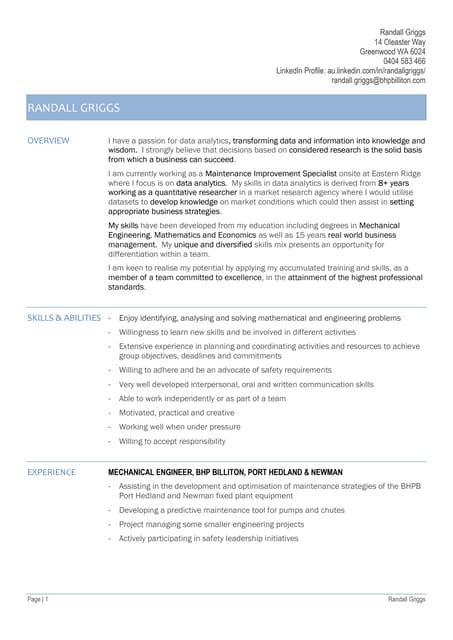 Randall Griggs
14 Oleaster Way
Greenwood WA 6024
0404 583 466
LinkedIn Profile: au.linkedin.com/in/randallgriggs/
randall.griggs@bhpbilliton.com

RANDALL GRIGGS

OVERVIEW

I have a passion for data analytics, transforming data and information into knowledge and wisdom. I strongly believe that decisions based on considered research is the solid basis from which a business can succeed.

I am currently working as a Maintenance Improvement Specialist onsite at Eastern Ridge where I focus is on data analytics. My skills in data analytics is derived from 8+ years working as a quantitative researcher in a market research agency where I would utilise datasets to develop knowledge on market conditions which could then assist in setting appropriate business strategies.

My skills have been developed from my education including degrees in Mechanical Engineering, Mathematics and Economics as well as 15 years real world business management. My unique and diversified skills mix presents an opportunity for differentiation within a team.

I am keen to realise my potential by applying my accumulated training and skills, as a member of a team committed to excellence, in the attainment of the highest professional standards.

SKILLS & ABILITIES

- Enjoy identifying, analysing and solving mathematical and engineering problems
- Willingness to learn new skills and be involved in different activities
- Extensive experience in planning and coordinating activities and resources to achieve group objectives, deadlines and commitments
- Willing to adhere and be an advocate of safety requirements
- Very well developed interpersonal, oral and written communication skills
- Able to work independently or as part of a team
- Motivated, practical and creative
- Working well when under pressure
- Willing to accept responsibility

EXPERIENCE

MECHANICAL ENGINEER, BHP BILLITON, PORT HEDLAND & NEWMAN

- Assisting in the development and optimisation of maintenance strategies of the BHPB Port Hedland and Newman fixed plant equipment
- Developing a predictive maintenance tool for pumps and chutes
- Project managing some smaller engineering projects
- Actively participating in safety leadership initiatives

Page | 1
Randall Griggs